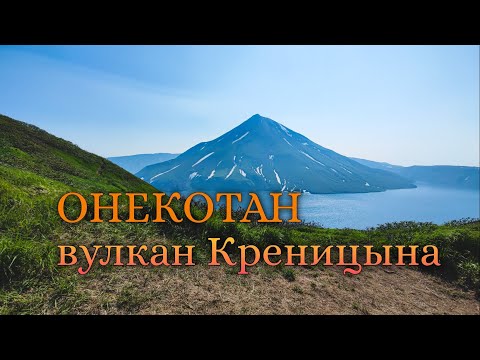 ОНЕКОТАН
вулкан Креницына